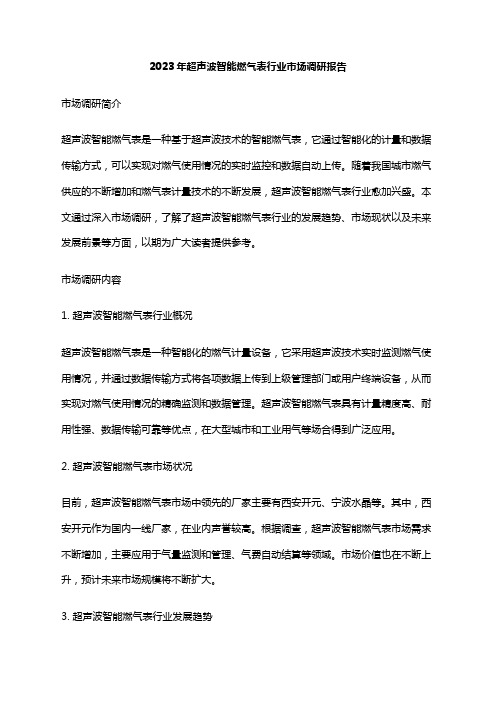 2023年超声波智能燃气表行业市场调研报告

市场调研简介

超声波智能燃气表是一种基于超声波技术的智能燃气表，它通过智能化的计量和数据传输方式，可以实现对燃气使用情况的实时监控和数据自动上传。随着我国城市燃气供应的不断增加和燃气表计量技术的不断发展，超声波智能燃气表行业愈加兴盛。本文通过深入市场调研，了解了超声波智能燃气表行业的发展趋势、市场现状以及未来发展前景等方面，以期为广大读者提供参考。

市场调研内容

1. 超声波智能燃气表行业概况

超声波智能燃气表是一种智能化的燃气计量设备，它采用超声波技术实时监测燃气使用情况，并通过数据传输方式将各项数据上传到上级管理部门或用户终端设备，从而实现对燃气使用情况的精确监测和数据管理。超声波智能燃气表具有计量精度高、耐用性强、数据传输可靠等优点，在大型城市和工业用气等场合得到广泛应用。

2. 超声波智能燃气表市场状况

目前，超声波智能燃气表市场中领先的厂家主要有西安开元、宁波水晶等。其中，西安开元作为国内一线厂家，在业内声誉较高。根据调查，超声波智能燃气表市场需求不断增加，主要应用于气量监测和管理、气费自动结算等领域。市场价值也在不断上升，预计未来市场规模将不断扩大。

3. 超声波智能燃气表行业发展趋势